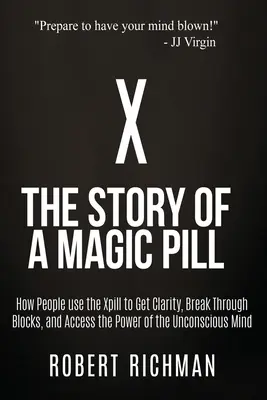 "Prepare to have your mind blown!"
- JJ Virgin

X

THE STORY OF A MAGIC PILL

How People use the Xpill to Get Clarity, Break Through Blocks, and Access the Power of the Unconscious Mind

ROBERT RICHMAN